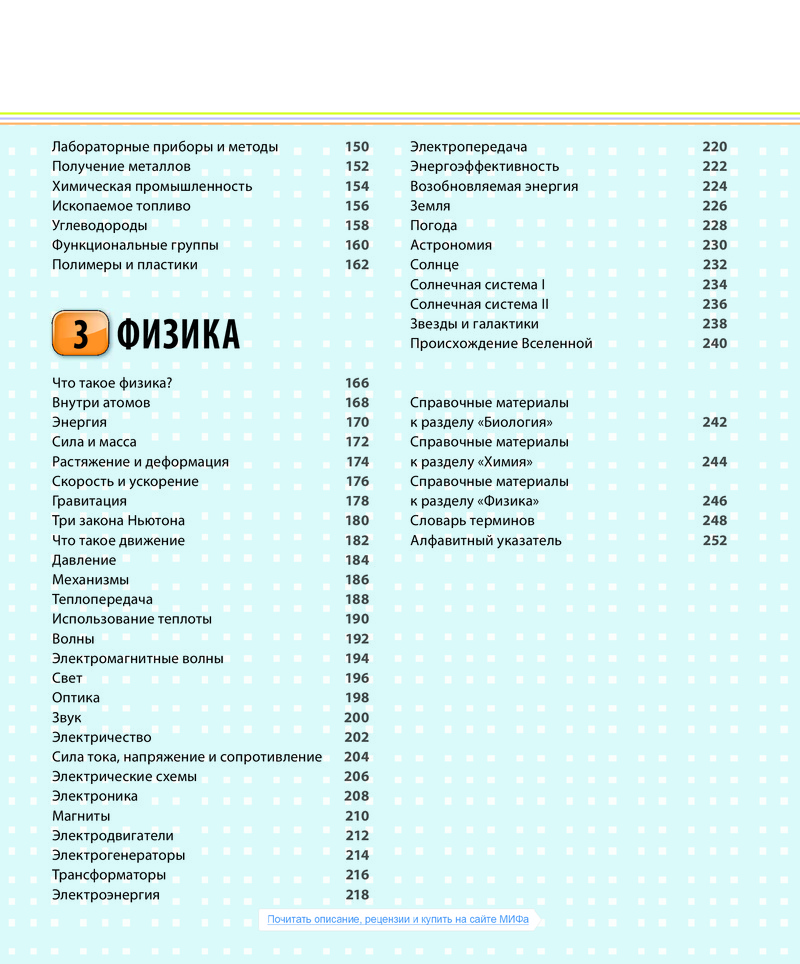 Лабораторные приборы и методы 150
Получение металлов 152
Химическая промышленность 154
Ископаемое топливо 156
Углеводороды 158
Функциональные группы 160
Полимеры и пластики 162

3 ФИЗИКА

Что такое физика? 166
Внутри атомов 168
Энергия 170
Сила и масса 172
Растяжение и деформация 174
Скорость и ускорение 176
Гравитация 178
Три закона Ньютона 180
Что такое движение 182
Давление 184
Механизмы 186
Теплопередача 188
Использование теплоты 190
Волны 192
Электромагнитные волны 194
Свет 196
Оптика 198
Звук 200
Электричество 202
Сила тока, напряжение и сопротивление 204
Электрические схемы 206
Электроника 208
Магниты 210
Электродвигатели 212
Электрогенераторы 214
Трансформаторы 216
Электроэнергия 218

Электропередача 220
Энергоэффективность 222
Возобновляемая энергия 224
Земля 226
Погода 228
Астрономия 230
Солнце 232
Солнечная система I 234
Солнечная система II 236
Звезды и галактики 238
Происхождение Вселенной 240

Справочные материалы к разделу «Биология» 242
Справочные материалы к разделу «Химия» 244
Справочные материалы к разделу «Физика» 246
Словарь терминов 248
Алфавитный указатель 252

Почитать описание, рецензии и купить на сайте МИФа